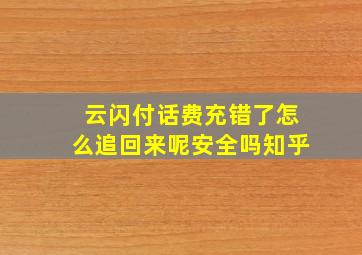 云闪付话费充错了怎么追回来呢安全吗知乎